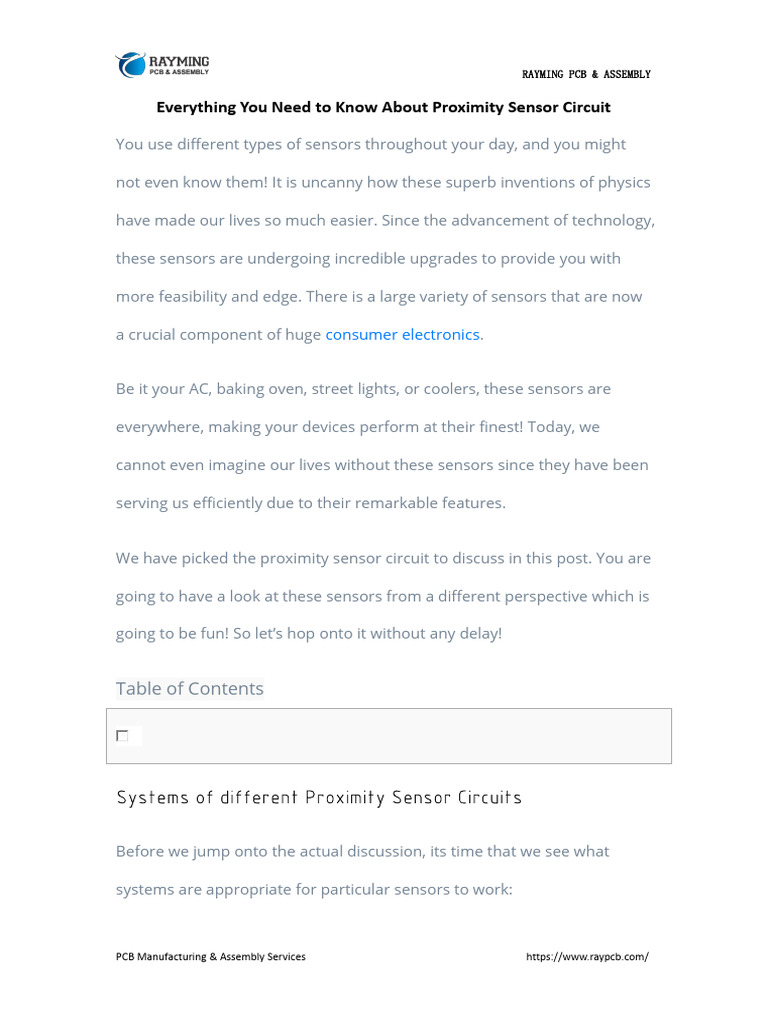 RAYMING
PCB & ASSEMBLY

RAYMING PCB & ASSEMBLY

Everything You Need to Know About Proximity Sensor Circuit

You use different types of sensors throughout your day, and you might not even know them! It is uncanny how these superb inventions of physics have made our lives so much easier. Since the advancement of technology, these sensors are undergoing incredible upgrades to provide you with more feasibility and edge. There is a large variety of sensors that are now a crucial component of huge consumer electronics.

Be it your AC, baking oven, street lights, or coolers, these sensors are everywhere, making your devices perform at their finest! Today, we cannot even imagine our lives without these sensors since they have been serving us efficiently due to their remarkable features.

We have picked the proximity sensor circuit to discuss in this post. You are going to have a look at these sensors from a different perspective which is going to be fun! So let's hop onto it without any delay!

Table of Contents

Systems of different Proximity Sensor Circuits

Before we jump onto the actual discussion, its time that we see what systems are appropriate for particular sensors to work:

PCB Manufacturing & Assembly Services

https://www.raypcb.com/